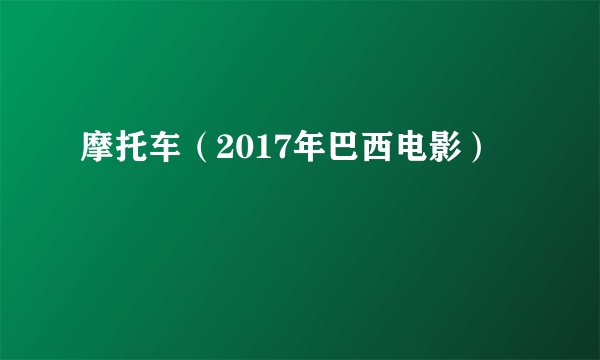 摩托车（2017年巴西电影）